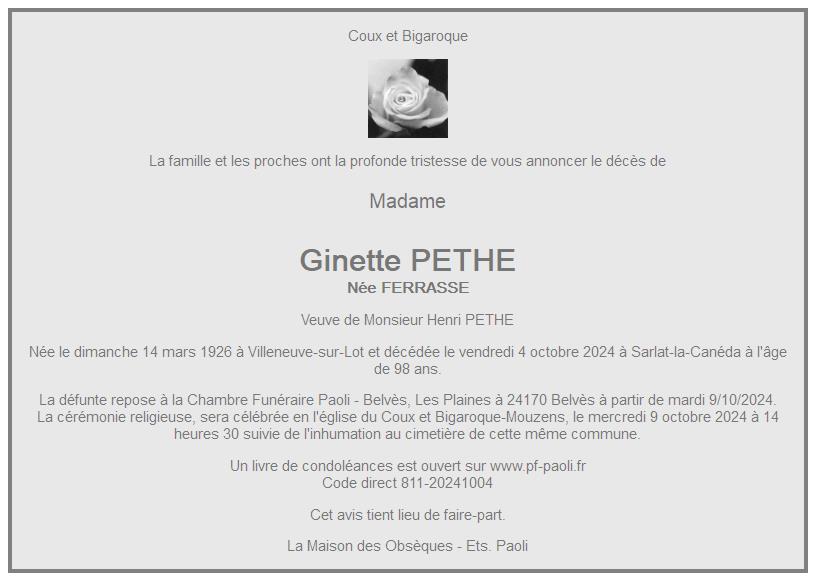 Coux et Bigaroque

La famille et les proches ont la profonde tristesse de vous annoncer le décès de

Madame

Ginette PETHE
Née FERRASSE

Veuve de Monsieur Henri PETHE

Née le dimanche 14 mars 1926 à Villeneuve-sur-Lot et décédée le vendredi 4 octobre 2024 à Sarlat-la-Canéda à l'âge de 98 ans.

La défunte repose à la Chambre Funéraire Paoli - Belvès, Les Plaines à 24170 Belvès à partir de mardi 9/10/2024. La cérémonie religieuse, sera célébrée en l'église du Coux et Bigaroque-Mouzens, le mercredi 9 octobre 2024 à 14 heures 30 suivie de l'inhumation au cimetière de cette même commune.

Un livre de condoléances est ouvert sur www.pf-paoli.fr
Code direct 811-20241004

Cet avis tient lieu de faire-part.

La Maison des Obsèques - Ets. Paoli